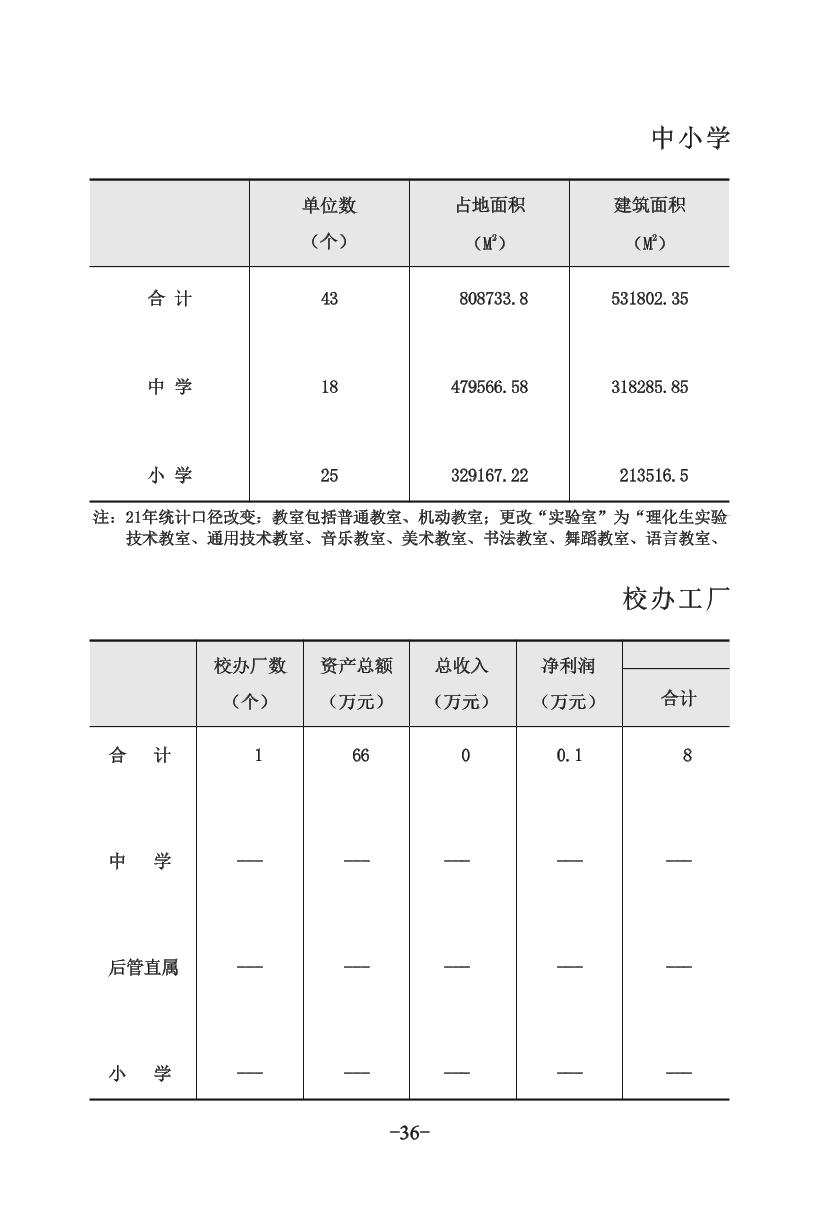 中小学

| | 单位数（个） | 占地面积（$M^2$） | 建筑面积（$M^2$） |
|---|---|---|---|
| 合 计 | 43 | 808733.8 | 531802.35 |
| 中 学 | 18 | 479566.58 | 318285.85 |
| 小 学 | 25 | 329167.22 | 213516.5 |

注：21年统计口径改变：教室包括普通教室、机动教室；更改“实验室”为“理化生实验技术教室、通用技术教室、音乐教室、美术教室、书法教室、舞蹈教室、语言教室、

校办工厂

| | 校办厂数（个） | 资产总额（万元） | 总收入（万元） | 净利润（万元） | 合计 |
|---|---|---|---|---|---|
| 合 计 | 1 | 66 | 0 | 0.1 | 8 |
| 中 学 | — | — | — | — | — |
| 后管直属 | — | — | — | — | — |
| 小 学 | — | — | — | — | — |

-36-